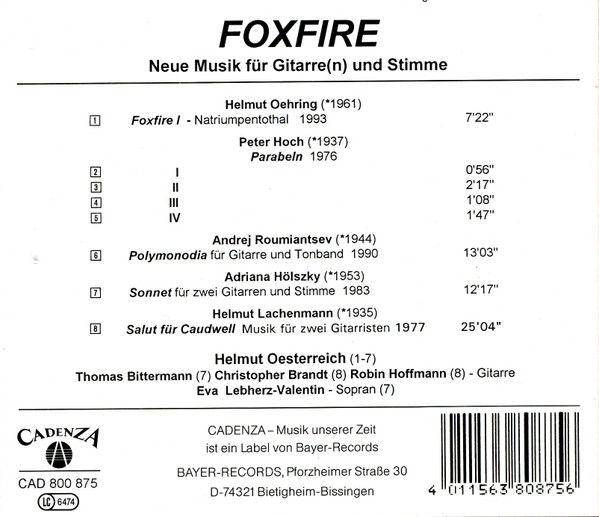 FOXFIRE

Neue Musik für Gitarre(n) und Stimme

Helmut Oehring (*1961)

1 Foxfire I - Natriumpentothal 1993 7'22"

Peter Hoch (*1937)
Parabeln 1976

2 I 0'56"
3 II 2'17"
4 III 1'08"
5 IV 1'47"

Andrej Roumiantsev (*1944)

6 Polymonodia für Gitarre und Tonband 1990 13'03"

Adriana Hölszky (*1953)

7 Sonnet für zwei Gitarren und Stimme 1983 12'17"

Helmut Lachenmann (*1935)

8 Salut für Caudwell Musik für zwei Gitarristen 1977 25'04"

Helmut Oesterreich (1-7)
Thomas Bittermann (7) Christopher Brandt (8) Robin Hoffmann (8) - Gitarre
Eva Lebherz-Valentin - Sopran (7)

CADENZA

CAD 800 875

LC 6474

CADENZA – Musik unserer Zeit
ist ein Label von Bayer-Records

BAYER-RECORDS, Pforzheimer Straße 30

D-74321 Bietigheim-Bissingen

4 011563 808756